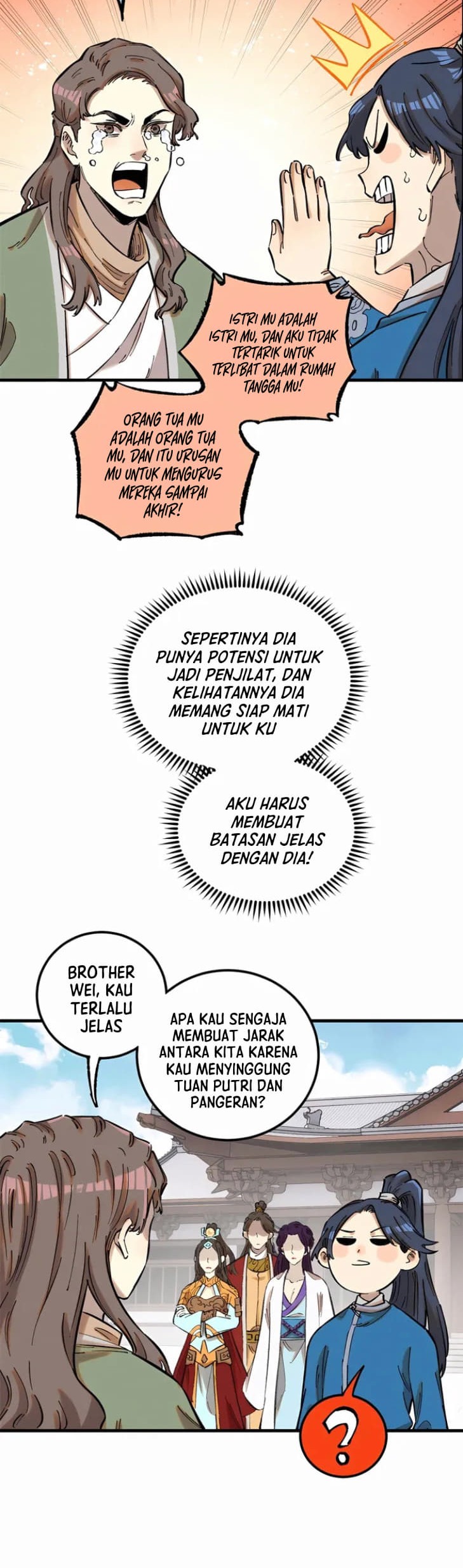 ISTRI MU ADALAH ISTRI MU, DAN AKU TIDAK TERTARIK UNTUK TERLIBAT DALAM RUMAH TANGGA MU!

ORANG TUA MU ADALAH ORANG TUA MU, DAN ITU URUSAN MU UNTUK MENGURUS MEREKA SAMPAI AKHIR!

SEPERTINYA DIA PUNYA POTENSI UNTUK JADI PENJILAT, DAN KELIHATANNYA DIA MEMANG SIAP MATI UNTUK KU

AKU HARUS MEMBUAT BATASAN JELAS DENGAN DIA!

BROTHER WEI, KAU TERLALU JELAS

APA KAU SENGAJA MEMBUAT JARAK ANTARA KITA KARENA KAU MENYINGGUNG TUAN PUTRI DAN PANGERAN?

?